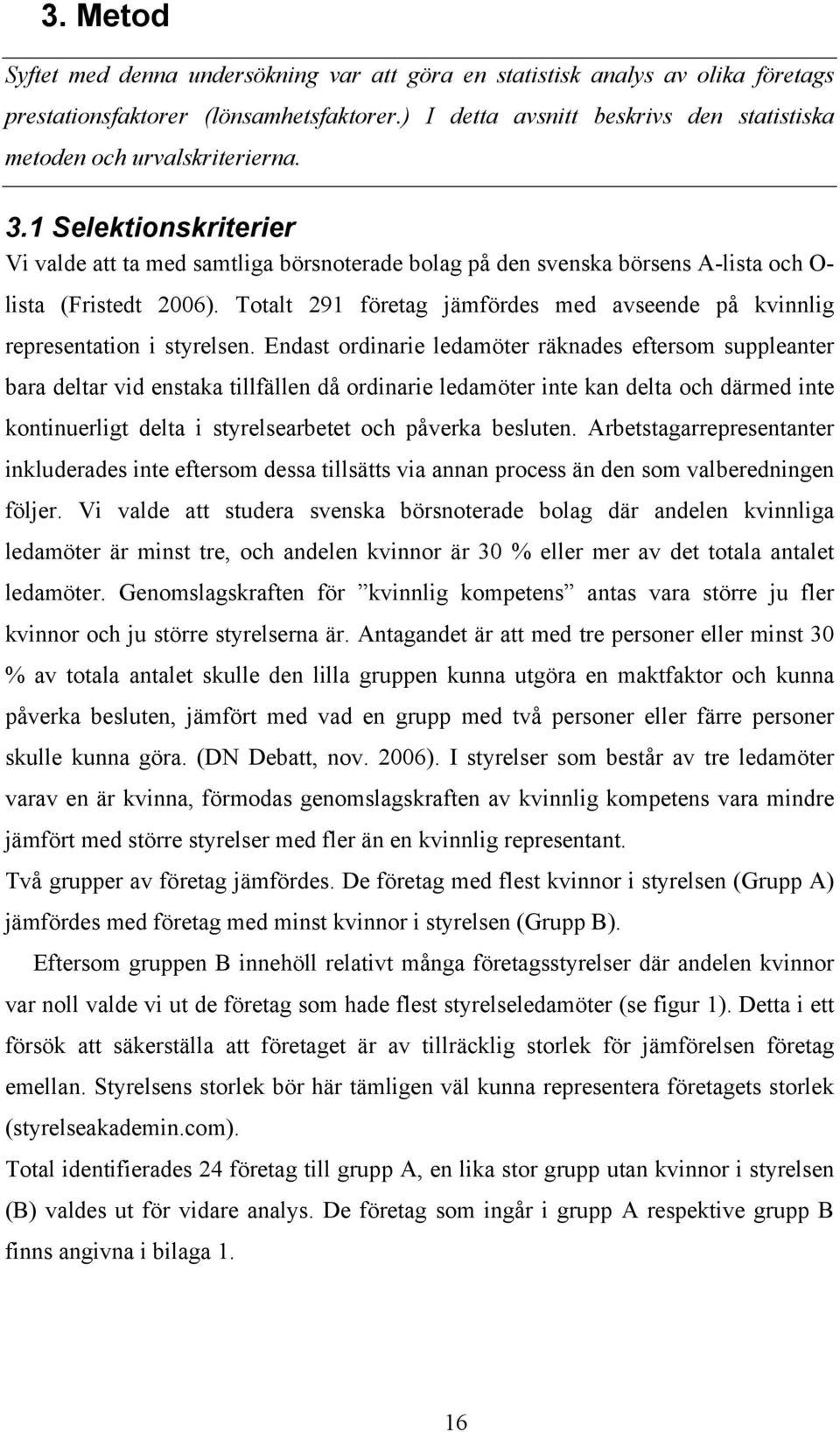 3. Metod

Syftet med denna undersökning var att göra en statistisk analys av olika företags prestationsfaktorer (lönsamhetsfaktorer.) I detta avsnitt beskrivs den statistiska metoden och urvalskriterierna.

3.1 Selektionskriterier

Vi valde att ta med samtliga börsnoterade bolag på den svenska börsens A-lista och O-lista (Fristedt 2006). Totalt 291 företag jämfördes med avseende på kvinnlig representation i styrelsen. Endast ordinarie ledamöter räknades eftersom suppleanter bara deltar vid enstaka tillfällen då ordinarie ledamöter inte kan delta och därmed inte kontinuerligt delta i styrelsearbetet och påverka besluten. Arbetstagarrepresentanter inkluderades inte eftersom dessa tillsätts via annan process än den som valberedningen följer. Vi valde att studera svenska börsnoterade bolag där andelen kvinnliga ledamöter är minst tre, och andelen kvinnor är 30 % eller mer av det totala antalet ledamöter. Genomslagskraften för ”kvinnlig kompetens” antas vara större ju fler kvinnor och ju större styrelserna är. Antagandet är att med tre personer eller minst 30 % av totala antalet skulle den lilla gruppen kunna utgöra en maktfaktor och kunna påverka besluten, jämfört med vad en grupp med två personer eller färre personer skulle kunna göra. (DN Debatt, nov. 2006). I styrelser som består av tre ledamöter varav en är kvinna, förmodas genomslagskraften av kvinnlig kompetens vara mindre jämfört med större styrelser med fler än en kvinnlig representant.

Två grupper av företag jämfördes. De företag med flest kvinnor i styrelsen (Grupp A) jämfördes med företag med minst kvinnor i styrelsen (Grupp B).

Eftersom gruppen B innehöll relativt många företagsstyrelser där andelen kvinnor var noll valde vi ut de företag som hade flest styrelseledamöter (se figur 1). Detta i ett försök att säkerställa att företaget är av tillräcklig storlek för jämförelsen företag emellan. Styrelsens storlek bör här tämligen väl kunna representera företagets storlek (styrelseakademin.com).

Total identifierades 24 företag till grupp A, en lika stor grupp utan kvinnor i styrelsen (B) valdes ut för vidare analys. De företag som ingår i grupp A respektive grupp B finns angivna i bilaga 1.

16